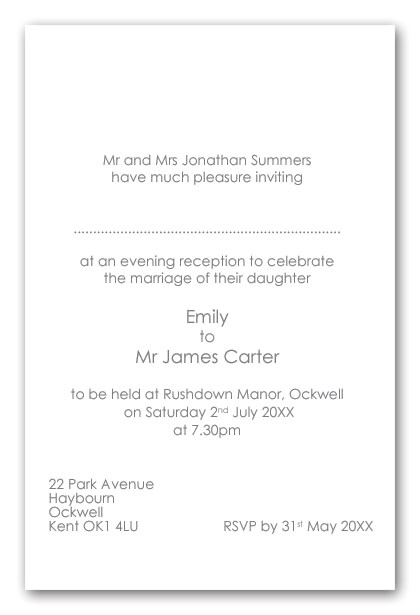 Mr and Mrs Jonathan Summers
have much pleasure inviting

____

at an evening reception to celebrate
the marriage of their daughter

Emily
to
Mr James Carter

to be held at Rushdown Manor, Ockwell
on Saturday 2nd July 20XX
at 7.30pm

22 Park Avenue
Haybourn
Ockwell
Kent OK1 4LU

RSVP by 31st May 20XX